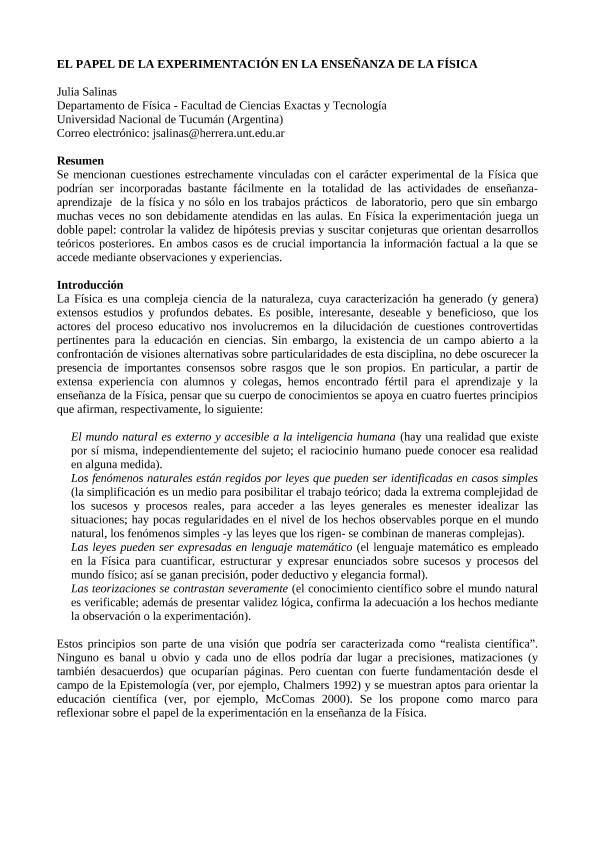 EL PAPEL DE LA EXPERIMENTACIÓN EN LA ENSEÑANZA DE LA FÍSICA

Julia Salinas
Departamento de Física - Facultad de Ciencias Exactas y Tecnología
Universidad Nacional de Tucumán (Argentina)
Correo electrónico: jsalinas@herrera.unt.edu.ar

Resumen
Se mencionan cuestiones estrechamente vinculadas con el carácter experimental de la Física que podrían ser incorporadas bastante fácilmente en la totalidad de las actividades de enseñanza-aprendizaje de la física y no sólo en los trabajos prácticos de laboratorio, pero que sin embargo muchas veces no son debidamente atendidas en las aulas. En Física la experimentación juega un doble papel: controlar la validez de hipótesis previas y suscitar conjeturas que orientan desarrollos teóricos posteriores. En ambos casos es de crucial importancia la información factual a la que se accede mediante observaciones y experiencias.

Introducción
La Física es una compleja ciencia de la naturaleza, cuya caracterización ha generado (y genera) extensos estudios y profundos debates. Es posible, interesante, deseable y beneficioso, que los actores del proceso educativo nos involucremos en la dilucidación de cuestiones controvertidas pertinentes para la educación en ciencias. Sin embargo, la existencia de un campo abierto a la confrontación de visiones alternativas sobre particularidades de esta disciplina, no debe oscurecer la presencia de importantes consensos sobre rasgos que le son propios. En particular, a partir de extensa experiencia con alumnos y colegas, hemos encontrado fértil para el aprendizaje y la enseñanza de la Física, pensar que su cuerpo de conocimientos se apoya en cuatro fuertes principios que afirman, respectivamente, lo siguiente:

El mundo natural es externo y accesible a la inteligencia humana (hay una realidad que existe por sí misma, independientemente del sujeto; el raciocinio humano puede conocer esa realidad en alguna medida).
Los fenómenos naturales están regidos por leyes que pueden ser identificadas en casos simples (la simplificación es un medio para posibilitar el trabajo teórico; dada la extrema complejidad de los sucesos y procesos reales, para acceder a las leyes generales es menester idealizar las situaciones; hay pocas regularidades en el nivel de los hechos observables porque en el mundo natural, los fenómenos simples -y las leyes que los rigen- se combinan de maneras complejas).
Las leyes pueden ser expresadas en lenguaje matemático (el lenguaje matemático es empleado en la Física para cuantificar, estructurar y expresar enunciados sobre sucesos y procesos del mundo físico; así se ganan precisión, poder deductivo y elegancia formal).
Las teorizaciones se contrastan severamente (el conocimiento científico sobre el mundo natural es verificable; además de presentar validez lógica, confirma la adecuación a los hechos mediante la observación o la experimentación).

Estos principios son parte de una visión que podría ser caracterizada como “realista científica”. Ninguno es banal u obvio y cada uno de ellos podría dar lugar a precisiones, matizaciones (y también desacuerdos) que ocuparían páginas. Pero cuentan con fuerte fundamentación desde el campo de la Epistemología (ver, por ejemplo, Chalmers 1992) y se muestran aptos para orientar la educación científica (ver, por ejemplo, McComas 2000). Se los propone como marco para reflexionar sobre el papel de la experimentación en la enseñanza de la Física.